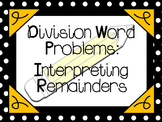 Division Word Problems: Interpreting Remainders